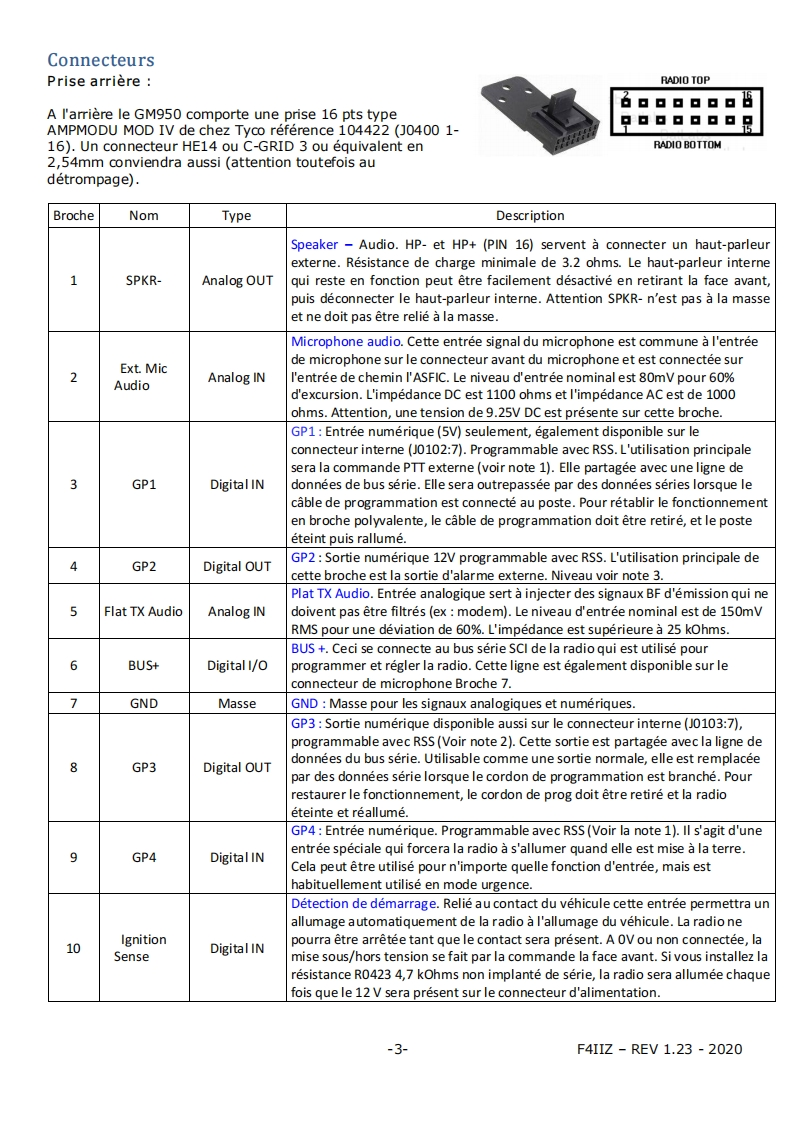 Connecteurs
Prise arrière :

A l'arrière le GM950 comporte une prise 16 pts type AMPMODU MOD IV de chez Tyco référence 104422 (J0400 1-16). Un connecteur HE14 ou C-GRID 3 ou équivalent en 2,54mm conviendra aussi (attention toutefois au détrompage).

RADIO TOP
2
16
1
15
RADIO BOTTOM

| Broche | Nom | Type | Description |
|---|---|---|---|
| 1 | SPKR- | Analog OUT | Speaker – Audio. HP- et HP+ (PIN 16) servent à connecter un haut-parleur externe. Résistance de charge minimale de 3.2 ohms. Le haut-parleur interne qui reste en fonction peut être facilement désactivé en retirant la face avant, puis déconnecter le haut-parleur interne. Attention SPKR- n'est pas à la masse et ne doit pas être relié à la masse. |
| 2 | Ext. Mic Audio | Analog IN | Microphone audio. Cette entrée signal du microphone est commune à l'entrée de microphone sur le connecteur avant du microphone et est connectée sur l'entrée de chemin l'ASFIC. Le niveau d'entrée nominal est 80mV pour 60% d'excursion. L'impédance DC est 1100 ohms et l'impédance AC est de 1000 ohms. Attention, une tension de 9.25V DC est présente sur cette broche. |
| 3 | GP1 | Digital IN | GP1 : Entrée numérique (5V) seulement, également disponible sur le connecteur interne (J0102:7). Programmable avec RSS. L'utilisation principale sera la commande PTT externe (voir note 1). Elle partagée avec une ligne de données de bus série. Elle sera outrepassée par des données séries lorsque le câble de programmation est connecté au poste. Pour rétablir le fonctionnement en broche polyvalente, le câble de programmation doit être retiré, et le poste éteint puis rallumé. |
| 4 | GP2 | Digital OUT | GP2 : Sortie numérique 12V programmable avec RSS. L'utilisation principale de cette broche est la sortie d'alarme externe. Niveau voir note 3. |
| 5 | Flat TX Audio | Analog IN | Plat TX Audio. Entrée analogique sert à injecter des signaux BF d'émission qui ne doivent pas être filtrés (ex : modem). Le niveau d'entrée nominal est de 150mV RMS pour une déviation de 60%. L'impédance est supérieure à 25 kOhms. |
| 6 | BUS+ | Digital I/O | BUS +. Ceci se connecte au bus série SCI de la radio qui est utilisé pour programmer et régler la radio. Cette ligne est également disponible sur le connecteur de microphone Broche 7. |
| 7 | GND | Masse | GND : Masse pour les signaux analogiques et numériques. |
| 8 | GP3 | Digital OUT | GP3 : Sortie numérique disponible aussi sur le connecteur interne (J0103:7), programmable avec RSS (Voir note 2). Cette sortie est partagée avec la ligne de données du bus série. Utilisable comme une sortie normale, elle est remplacée par des données série lorsque le cordon de programmation est branché. Pour restaurer le fonctionnement, le cordon de prog doit être retiré et la radio éteinte et réallumé. |
| 9 | GP4 | Digital IN | GP4 : Entrée numérique. Programmable avec RSS (Voir la note 1). Il s'agit d'une entrée spéciale qui forcera la radio à s'allumer quand elle est mise à la terre. Cela peut être utilisé pour n'importe quelle fonction d'entrée, mais est habituellement utilisé en mode urgence. |
| 10 | Ignition Sense | Digital IN | Détection de démarrage. Relié au contact du véhicule cette entrée permettra un allumage automatiquement de la radio à l'allumage du véhicule. La radio ne pourra être arrêtée tant que le contact sera présent. A 0V ou non connectée, la mise sous/hors tension se fait par la commande la face avant. Si vous installez la résistance R0423 4,7 kOhms non implanté de série, la radio sera allumée chaque fois que le 12 V sera présent sur le connecteur d'alimentation. |

-3-
F4IIZ – REV 1.23 - 2020